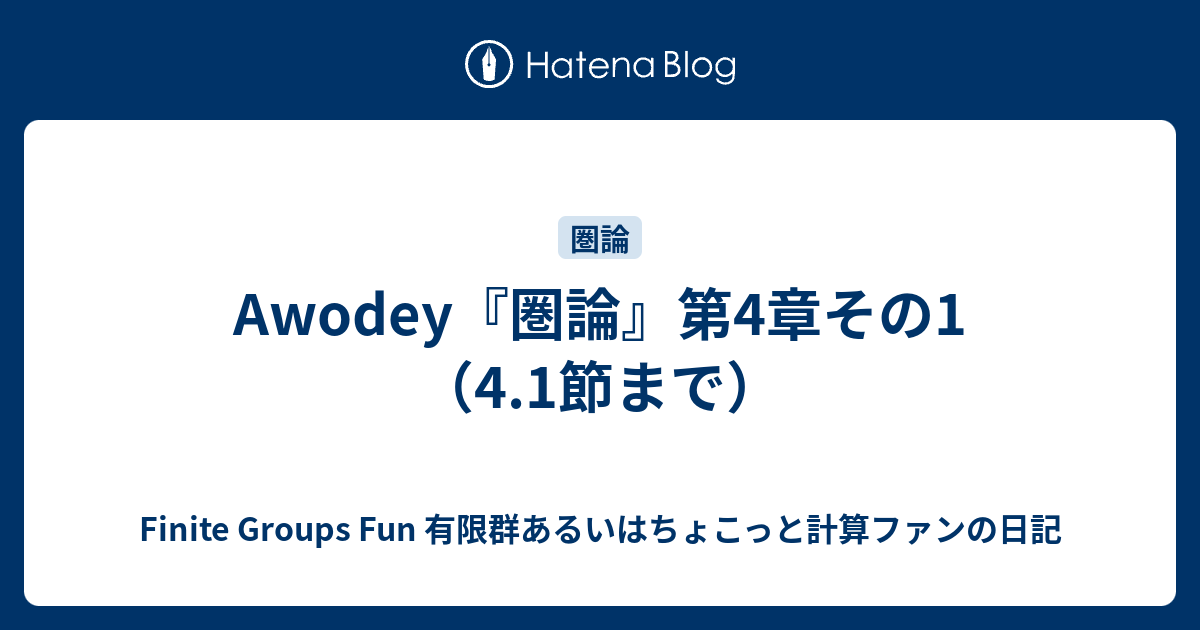 Hatena Blog

圏論

Awodey『圏論』第4章その1（4.1節まで）

Finite Groups Fun 有限群あるいはちょこっと計算ファンの日記